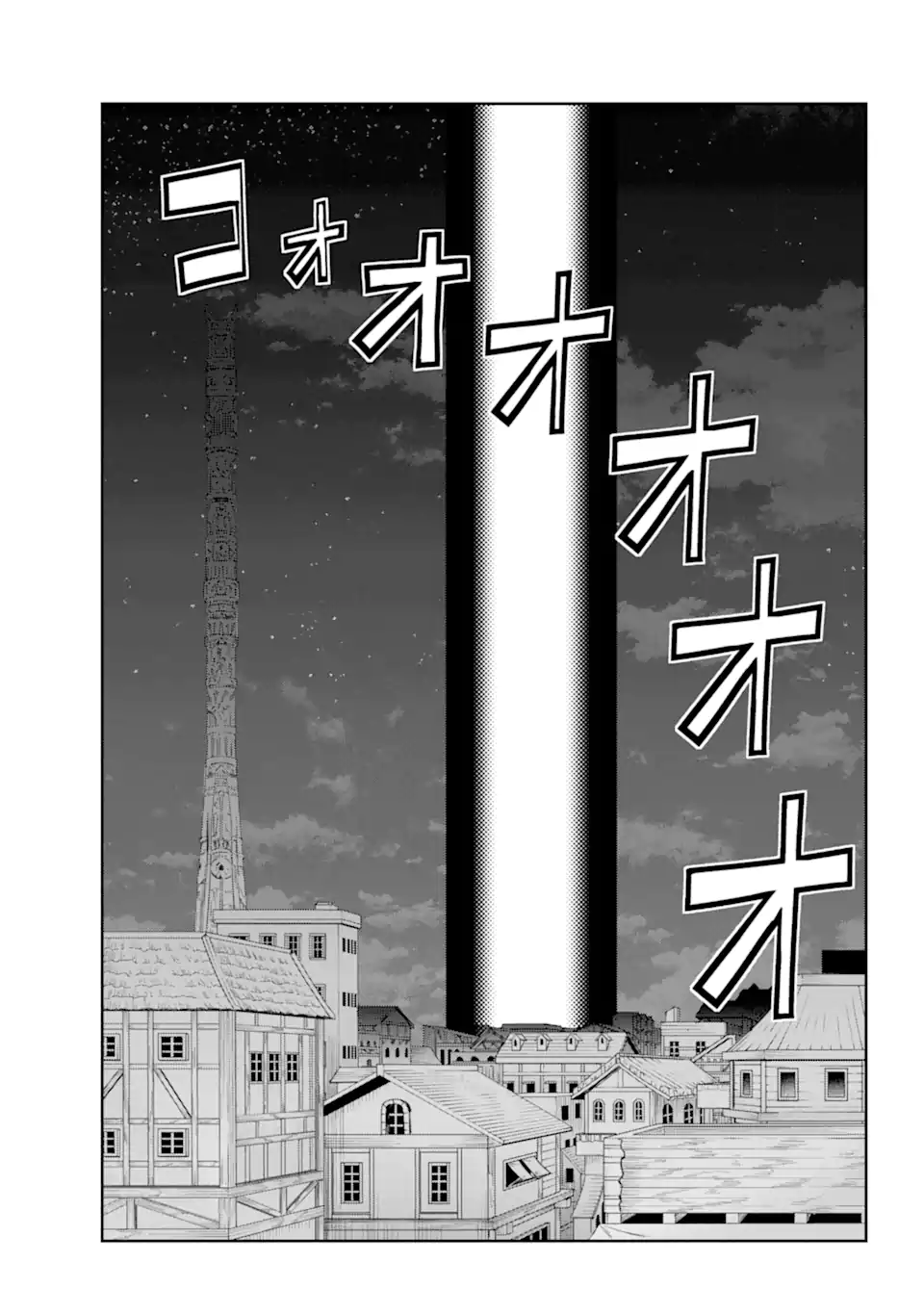 コォオオオオオ